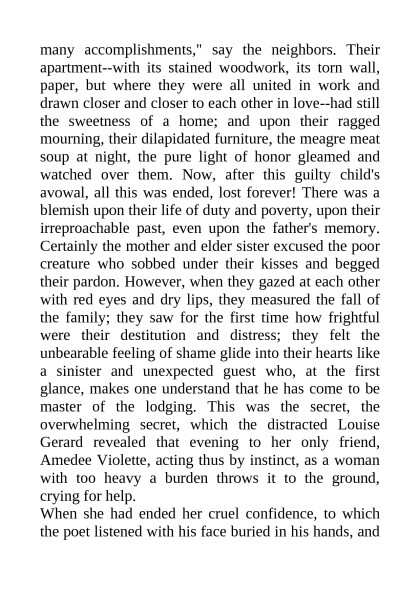 many accomplishments," say the neighbors. Their apartment--with its stained woodwork, its torn wall, paper, but where they were all united in work and drawn closer and closer to each other in love--had still the sweetness of a home; and upon their ragged mourning, their dilapidated furniture, the meagre meat soup at night, the pure light of honor gleamed and watched over them. Now, after this guilty child's avowal, all this was ended, lost forever! There was a blemish upon their life of duty and poverty, upon their irreproachable past, even upon the father's memory. Certainly the mother and elder sister excused the poor creature who sobbed under their kisses and begged their pardon. However, when they gazed at each other with red eyes and dry lips, they measured the fall of the family; they saw for the first time how frightful were their destitution and distress; they felt the unbearable feeling of shame glide into their hearts like a sinister and unexpected guest who, at the first glance, makes one understand that he has come to be master of the lodging. This was the secret, the overwhelming secret, which the distracted Louise Gerard revealed that evening to her only friend, Amedee Violette, acting thus by instinct, as a woman with too heavy a burden throws it to the ground, crying for help.
When she had ended her cruel confidence, to which the poet listened with his face buried in his hands, and